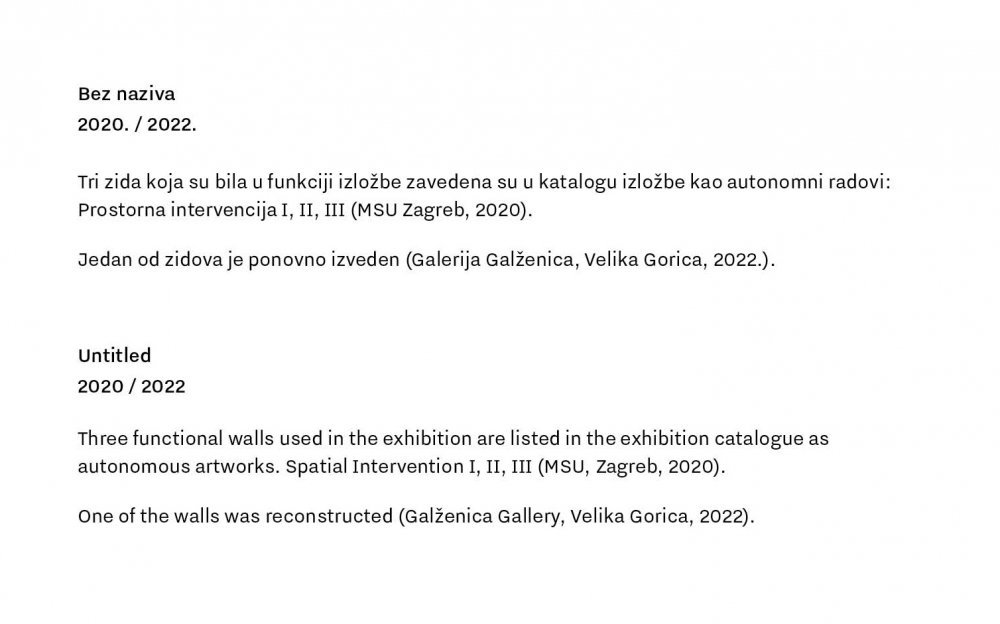 Bez naziva
2020. / 2022.

Tri zida koja su bila u funkciji izložbe zavedena su u katalogu izložbe kao autonomni radovi: Prostorna intervencija I, II, III (MSU Zagreb, 2020).

Jedan od zidova je ponovno izveden (Galerija Galženica, Velika Gorica, 2022.).

Untitled
2020 / 2022

Three functional walls used in the exhibition are listed in the exhibition catalogue as autonomous artworks. Spatial Intervention I, II, III (MSU, Zagreb, 2020).

One of the walls was reconstructed (Galženica Gallery, Velika Gorica, 2022).